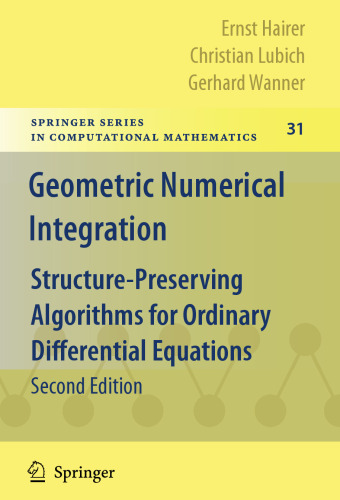 Ernst Hairer
Christian Lubich
Gerhard Wanner

SPRINGER SERIES
IN COMPUTATIONAL MATHEMATICS

31

Geometric Numerical Integration

Structure-Preserving Algorithms for Ordinary Differential Equations

Second Edition

Springer